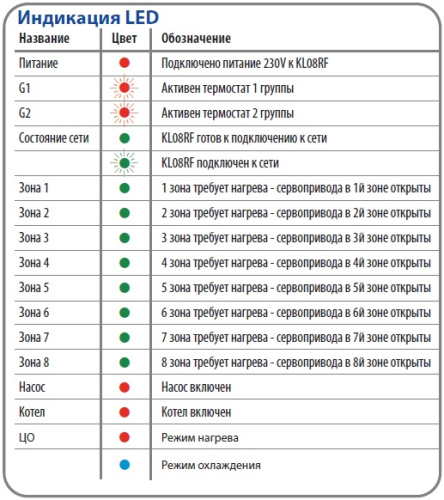 Индикация LED

| Название | Цвет | Обозначение |
|---|---|---|
| Питание | | Подключено питание 230V к KL08RF |
| G1 | | Активен термостат 1 группы |
| G2 | | Активен термостат 2 группы |
| Состояние сети | | KL08RF готов к подключению к сети |
| | | KL08RF подключен к сети |
| Зона 1 | | 1 зона требует нагрева - сервопривода в 1й зоне открыты |
| Зона 2 | | 2 зона требует нагрева - сервопривода в 2й зоне открыты |
| Зона 3 | | 3 зона требует нагрева - сервопривода в 3й зоне открыты |
| Зона 4 | | 4 зона требует нагрева - сервопривода в 4й зоне открыты |
| Зона 5 | | 5 зона требует нагрева - сервопривода в 5й зоне открыты |
| Зона 6 | | 6 зона требует нагрева - сервопривода в 6й зоне открыты |
| Зона 7 | | 7 зона требует нагрева - сервопривода в 7й зоне открыты |
| Зона 8 | | 8 зона требует нагрева - сервопривода в 8й зоне открыты |
| Насос | | Насос включен |
| Котел | | Котел включен |
| ЦО | | Режим нагрева |
| | | Режим охлаждения |